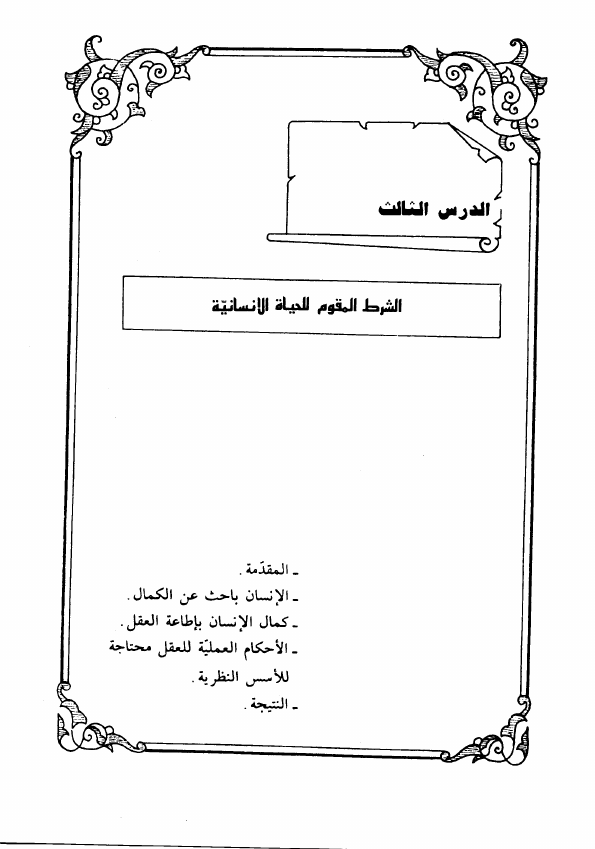 الدرس الثالث

الشرط المقوم للحياة الإنسانيّة

ـ المقدّمة.
ـ الإنسان باحث عن الكمال.
ـ كمال الإنسان بإطاعة العقل.
ـ الأحكام العمليّة للعقل محتاجة للأسس النظرية.
ـ النتيجة.